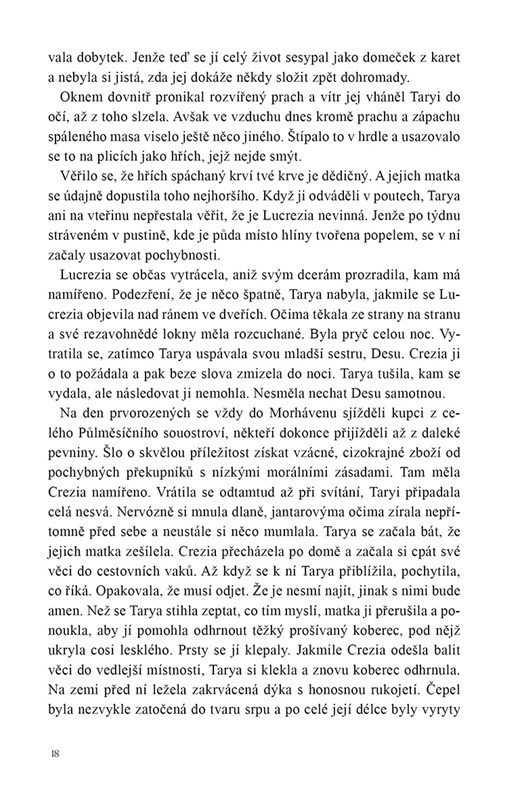 vala dobytek. Jenže teď se jí celý život sesypal jako domeček z karet a nebyla si jistá, zda jej dokáže někdy složit zpět dohromady.

Oknem dovnitř pronikal rozvířený prach a vítr jej vháněl Taryi do očí, až z toho slzela. Avšak ve vzduchu dnes kromě prachu a zápachu spáleného masa viselo ještě něco jiného. Štípalo to v hrdle a usazovalo se to na plicích jako hřích, jejž nejde smýt.

Věřilo se, že hřích spáchaný krví tvé krve je dědičný. A jejich matka se údajně dopustila toho nejhoršího. Když ji odváděli v poutech, Tarya ani na vteřinu nepřestala věřit, že je Lucrezia nevinná. Jenže po týdnu stráveném v pustině, kde je půda místo hlíny tvořena popelem, se v ní začaly usazovat pochybnosti.

Lucrezia se občas vytrácela, aniž svým dcerám prozradila, kam má namířeno. Podezření, že je něco špatně, Tarya nabyla, jakmile se Lucrezia objevila nad ránem ve dveřích. Očima těkala ze strany na stranu a své rezavohnědé lokny měla rozcuchané. Byla pryč celou noc. Vytratila se, zatímco Tarya uspávala svou mladší sestru, Desu. Crezia ji o to požádala a pak beze slova zmizela do noci. Tarya tušila, kam se vydala, ale následovat ji nemohla. Nesměla nechat Desu samotnou.

Na den prvorozených se vždy do Morhávenu sjížděli kupci z celého Půlměsíčního souostroví, někteří dokonce přijížděli až z daleké pevniny. Šlo o skvělou příležitost získat vzácné, cizokrajné zboží od pochybných překupníků s nízkými morálními zásadami. Tam měla Crezia namířeno. Vrátila se odtamtud až při svítání, Taryi připadala celá nesvá. Nervózně si mnula dlaně, jantarovýma očima zírala nepřítomně před sebe a neustále si něco mumlala. Tarya se začala bát, že jejich matka zešílela. Crezia přecházela po domě a začala si cpát své věci do cestovních vaků. Až když se k ní Tarya přiblížila, pochytila, co říká. Opakovala, že musí odjet. Že je nesmí najít, jinak s nimi bude amen. Než se Tarya stihla zeptat, co tím myslí, matka ji přerušila a ponoukla, aby jí pomohla odhrnout těžký prošívaný koberec, pod nějž ukryla cosi lesklého. Prsty se jí klepaly. Jakmile Crezia odešla balit věci do vedlejší místnosti, Tarya si klekla a znovu koberec odhrnula. Na zemi před ní ležela zakrvácená dýka s honosnou rukojetí. Čepel byla nezvykle zatočená do tvaru srpu a po celé její délce byly vyryty

18